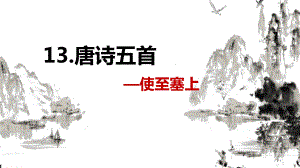 13.唐诗五首

—使至塞上